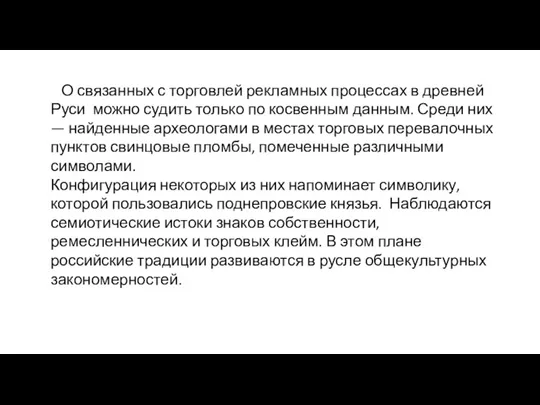 О связанных с торговлей рекламных процессах в древней Руси можно судить только по косвенным данным. Среди них — найденные археологами в местах торговых перевалочных пунктов свинцовые пломбы, помеченные различными символами.
Конфигурация некоторых из них напоминает символику, которой пользовались поднепровские князья. Наблюдаются семиотические истоки знаков собственности, ремесленнических и торговых клейм. В этом плане российские традиции развиваются в русле общекультурных закономерностей.